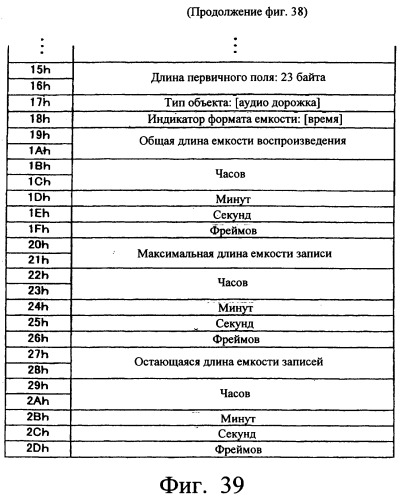 (Продолжение фиг. 38)

| ⋮ | ⋮ |
|---|---|
| 15h | Длина первичного поля: 23 байта |
| 16h | |
| 17h | Тип объекта: [аудио дорожка] |
| 18h | Индикатор формата емкости: [время] |
| 19h | Общая длина емкости воспроизведения |
| 1Ah | |
| 1Bh | Часов |
| 1Ch | |
| 1Dh | Минут |
| 1Eh | Секунд |
| 1Fh | Фреймов |
| 20h | Максимальная длина емкости записи |
| 21h | |
| 22h | Часов |
| 23h | |
| 24h | Минут |
| 25h | Секунд |
| 26h | Фреймов |
| 27h | Остающаяся длина емкости записей |
| 28h | |
| 29h | Часов |
| 2Ah | |
| 2Bh | Минут |
| 2Ch | Секунд |
| 2Dh | Фреймов |

Фиг. 39